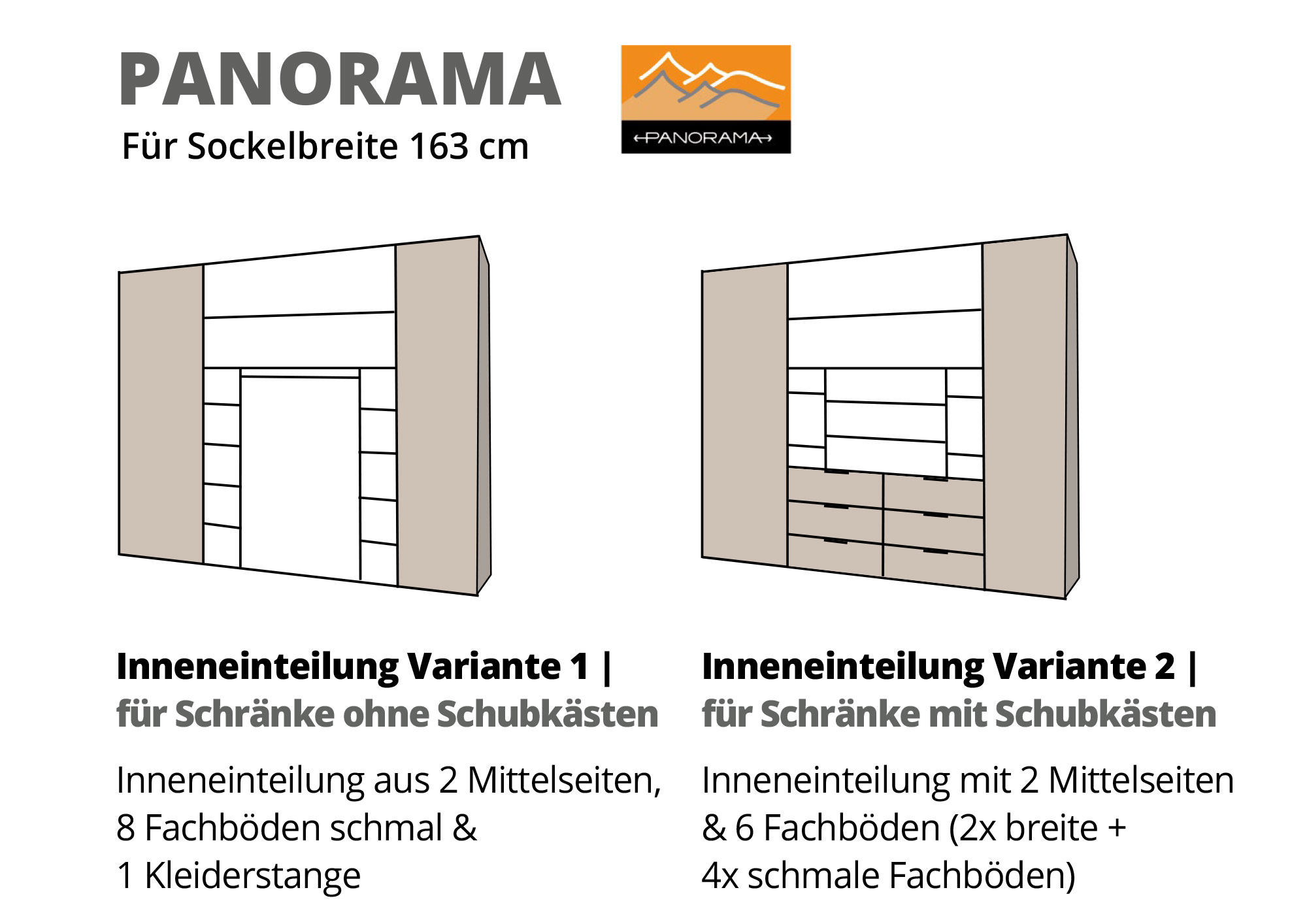 PANORAMA

Für Sockelbreite 163 cm

PANORAMA

Inneneinteilung Variante 1 |
für Schränke ohne Schubkästen

Inneneinteilung aus 2 Mittelseiten, 8 Fachböden schmal & 1 Kleiderstange

Inneneinteilung Variante 2 |
für Schränke mit Schubkästen

Inneneinteilung mit 2 Mittelseiten & 6 Fachböden (2x breite + 4x schmale Fachböden)